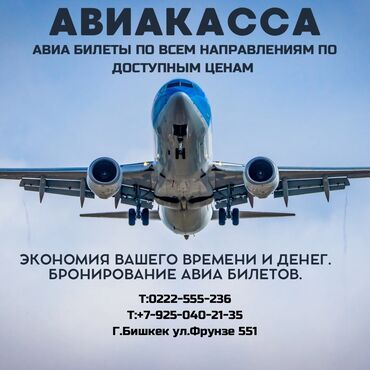 АВИАКАССА
АВИА БИЛЕТЫ ПО ВСЕМ НАПРАВЛЕНИЯМ ПО ДОСТУПНЫМ ЦЕНАМ

ЭКОНОМИЯ ВАШЕГО ВРЕМЕНИ И ДЕНЕГ.
БРОНИРОВАНИЕ АВИА БИЛЕТОВ.

Т:0222-555-236
Т:+7-925-040-21-35
Г.Бишкек ул.Фрунзе 551